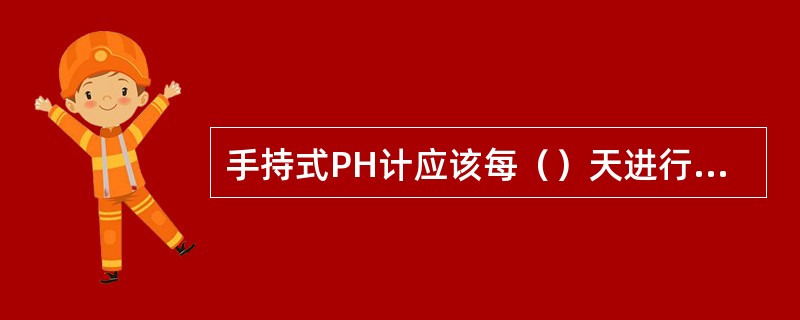 手持式PH计应该每（）天进行...